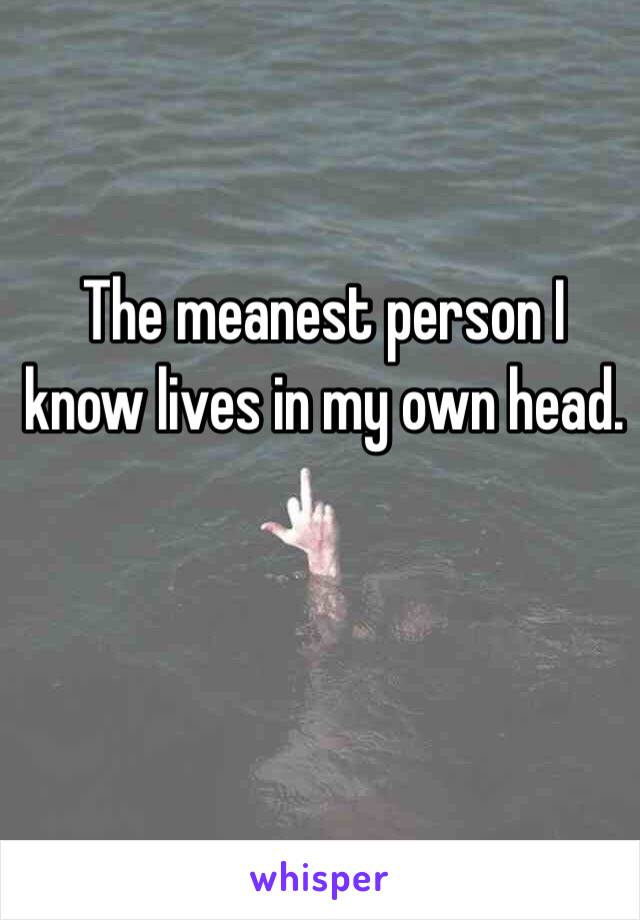 The meanest person I know lives in my own head.

whisper